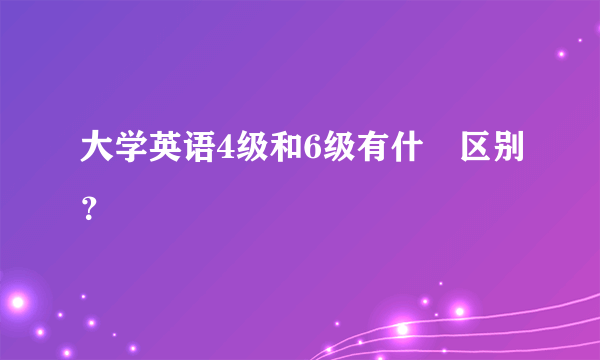 大学英语4级和6级有什 区别？